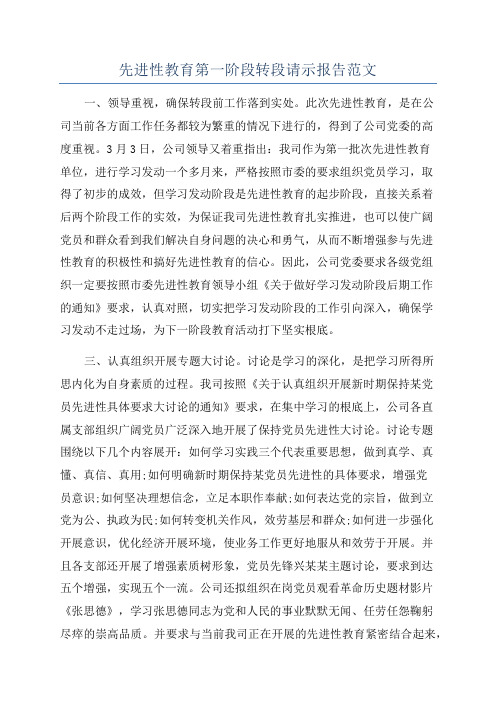 先进性教育第一阶段转段请示报告范文

一、领导重视，确保转段前工作落到实处。此次先进性教育，是在公司当前各方面工作任务都较为繁重的情况下进行的，得到了公司党委的高度重视。3月3日，公司领导又着重指出：我司作为第一批次先进性教育单位，进行学习发动一个多月来，严格按照市委的要求组织党员学习，取得了初步的成效，但学习发动阶段是先进性教育的起步阶段，直接关系着后两个阶段工作的实效，为保证我司先进性教育扎实推进，也可以使广阔党员和群众看到我们解决自身问题的决心和勇气，从而不断增强参与先进性教育的积极性和搞好先进性教育的信心。因此，公司党委要求各级党组织一定要按照市委先进性教育领导小组《关于做好学习发动阶段后期工作的通知》要求，认真对照，切实把学习发动阶段的工作引向深入，确保学习发动不走过场，为下一阶段教育活动打下坚实根底。

三、认真组织开展专题大讨论。讨论是学习的深化，是把学习所得所思内化为自身素质的过程。我司按照《关于认真组织开展新时期保持某党员先进性具体要求大讨论的通知》要求，在集中学习的根底上，公司各直属支部组织广阔党员广泛深入地开展了保持党员先进性大讨论。讨论专题围绕以下几个内容展开：如何学习实践三个代表重要思想，做到真学、真懂、真信、真用;如何明确新时期保持某党员先进性的具体要求，增强党员意识;如何坚决理想信念，立足本职作奉献;如何表达党的宗旨，做到立党为公、执政为民;如何转变机关作风，效劳基层和群众;如何进一步强化开展意识，优化经济开展环境，使业务工作更好地服从和效劳于开展。并且各支部还开展了增强素质树形象，党员先锋兴某某主题讨论，要求到达五个增强，实现五个一流。公司还拟组织在岗党员观看革命历史题材影片《张思德》，学习张思德同志为党和人民的事业默默无闻、任劳任怨鞠躬尽瘁的崇高品质。并要求与当前我司正在开展的先进性教育紧密结合起来，